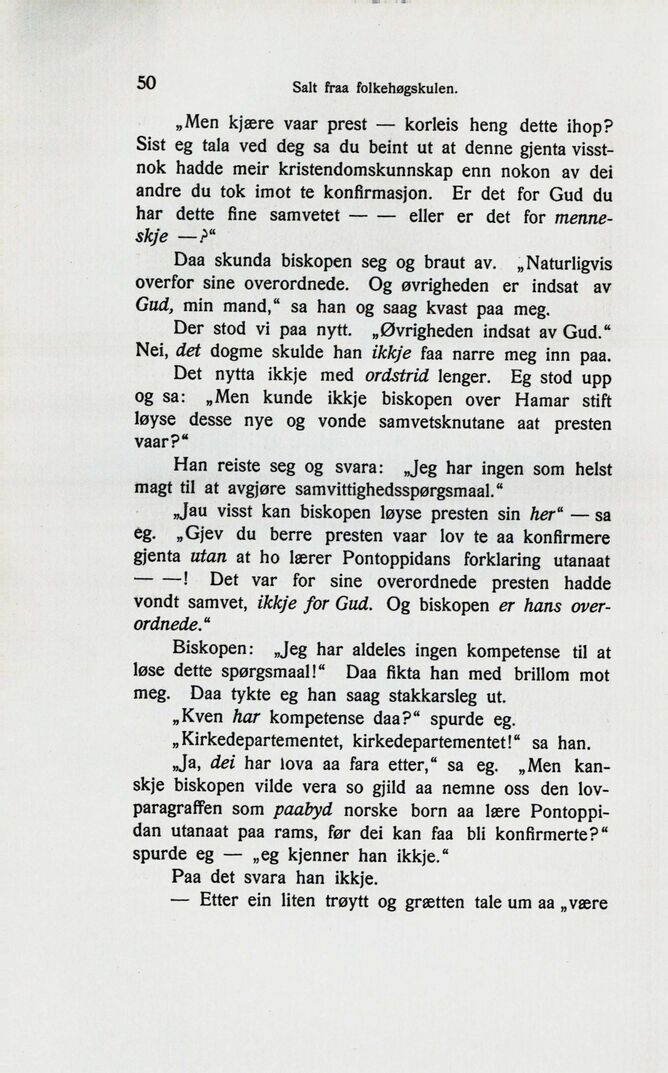 50 Salt fraa folkehøgskulen.

„Men kjære vaar prest — korleis heng dette ihop? Sist eg tala ved deg sa du beint ut at denne gjenta visstnok hadde meir kristendomskunnskap enn nokon av dei andre du tok imot te konfirmasjon. Er det for Gud du har dette fine samvetet — — eller er det for menneskje —?“

Daa skunda biskopen seg og braut av. „Naturligvis overfor sine overordnede. Og øvrigheden er indsat av Gud, min mand,“ sa han og saag kvast paa meg.

Der stod vi paa nytt. „Øvrigheden indsat av Gud.“ Nei, det dogme skulde han ikkje faa narre meg inn paa.

Det nytta ikkje med ordstrid lenger. Eg stod upp og sa: „Men kunde ikkje biskopen over Hamar stift løyse desse nye og vonde samvetsknutane aat presten vaar?“

Han reiste seg og svara: „Jeg har ingen som helst magt til at avgjøre samvittighedsspørgsmaal.“

„Jau visst kan biskopen løyse presten sin her“ — sa eg. „Gjev du berre presten vaar lov te aa konfirmere gjenta utan at ho lærer Pontoppidans forklaring utanaat — —! Det var for sine overordnede presten hadde vondt samvet, ikkje for Gud. Og biskopen er hans overordnede.“

Biskopen: „Jeg har aldeles ingen kompetense til at løse dette spørgsmaal!“ Daa fikta han med brillom mot meg. Daa tykte eg han saag stakkarsleg ut.

„Kven har kompetense daa?“ spurde eg.

„Kirkedepartementet, kirkedepartementet!“ sa han.

„Ja, dei har lova aa fara etter,“ sa eg. „Men kanskje biskopen vilde vera so gjild aa nemne oss den lovparagraffen som paabyd norske born aa lære Pontoppidan utanaat paa rams, før dei kan faa bli konfirmerte?“ spurde eg — „eg kjenner han ikkje.“

Paa det svara han ikkje.

— Etter ein liten trøytt og grætten tale um aa „være